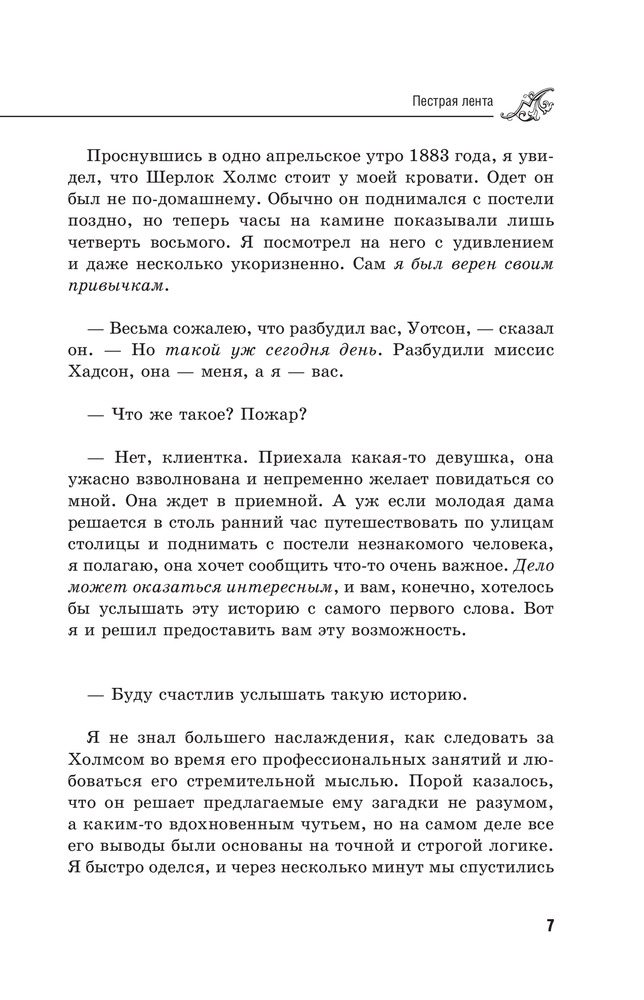 Пестрая лента

Проснувшись в одно апрельское утро 1883 года, я увидел, что Шерлок Холмс стоит у моей кровати. Одет он был не по-домашнему. Обычно он поднимался с постели поздно, но теперь часы на камине показывали лишь четверть восьмого. Я посмотрел на него с удивлением и даже несколько укоризненно. Сам я был верен своим привычкам.

— Весьма сожалею, что разбудил вас, Уотсон, — сказал он. — Но такой уж сегодня день. Разбудили миссис Хадсон, она — меня, а я — вас.

— Что же такое? Пожар?

— Нет, клиентка. Приехала какая-то девушка, она ужасно взволнована и непременно желает повидаться со мной. Она ждет в приемной. А уж если молодая дама решается в столь ранний час путешествовать по улицам столицы и поднимать с постели незнакомого человека, я полагаю, она хочет сообщить что-то очень важное. Дело может оказаться интересным, и вам, конечно, хотелось бы услышать эту историю с самого первого слова. Вот я и решил предоставить вам эту возможность.

— Буду счастлив услышать такую историю.

Я не знал большего наслаждения, как следовать за Холмсом во время его профессиональных занятий и любоваться его стремительной мыслью. Порой казалось, что он решает предлагаемые ему загадки не разумом, а каким-то вдохновенным чутьем, но на самом деле все его выводы были основаны на точной и строгой логике. Я быстро оделся, и через несколько минут мы спустились

7